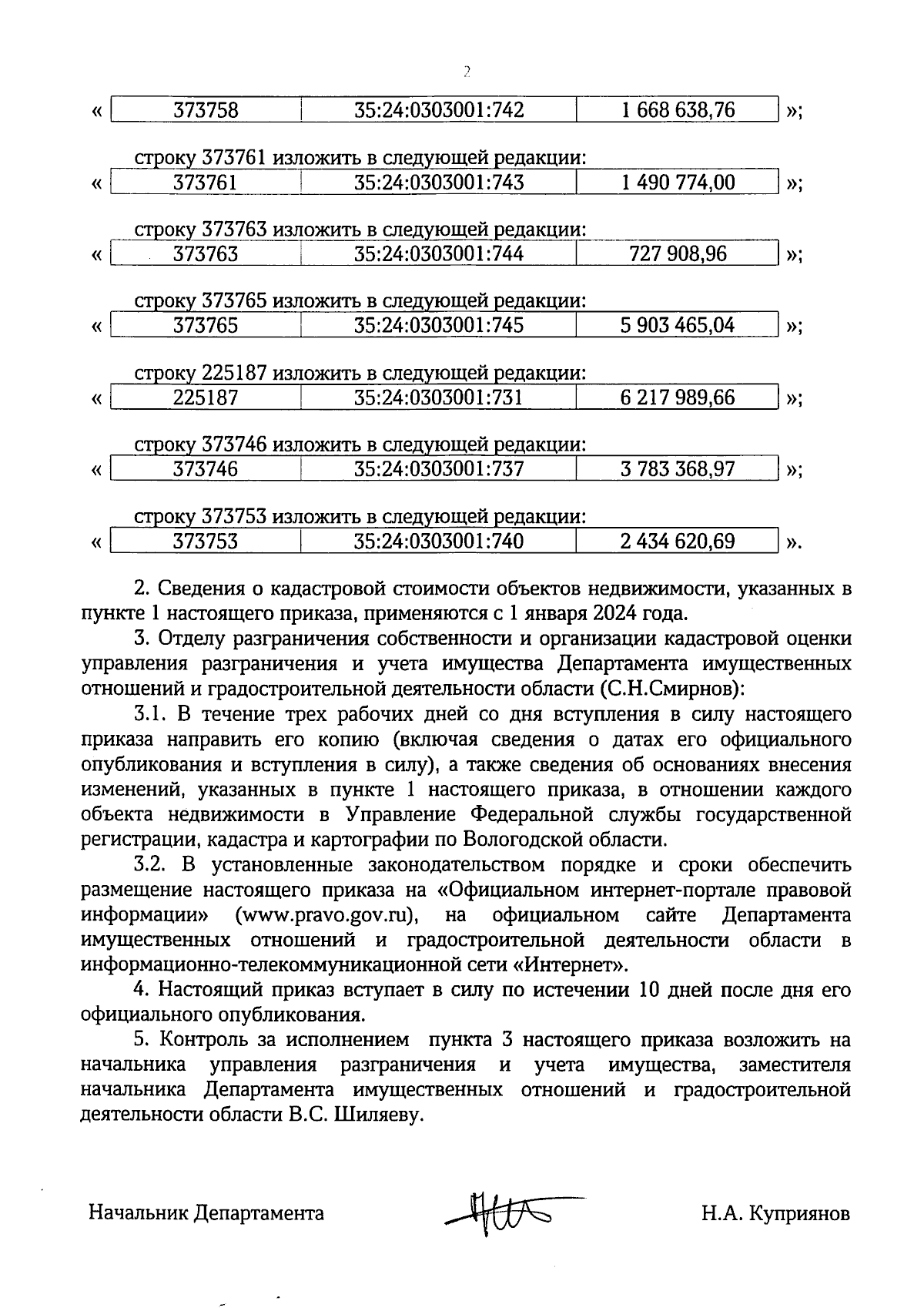 2

«
| 373758 | 35:24:0303001:742 | 1 668 638,76 |
|---|---|---|
»;

строку 373761 изложить в следующей редакции:
«
| 373761 | 35:24:0303001:743 | 1 490 774,00 |
|---|---|---|
»;

строку 373763 изложить в следующей редакции:
«
| 373763 | 35:24:0303001:744 | 727 908,96 |
|---|---|---|
»;

строку 373765 изложить в следующей редакции:
«
| 373765 | 35:24:0303001:745 | 5 903 465,04 |
|---|---|---|
»;

строку 225187 изложить в следующей редакции:
«
| 225187 | 35:24:0303001:731 | 6 217 989,66 |
|---|---|---|
»;

строку 373746 изложить в следующей редакции:
«
| 373746 | 35:24:0303001:737 | 3 783 368,97 |
|---|---|---|
»;

строку 373753 изложить в следующей редакции:
«
| 373753 | 35:24:0303001:740 | 2 434 620,69 |
|---|---|---|
».

2. Сведения о кадастровой стоимости объектов недвижимости, указанных в пункте 1 настоящего приказа, применяются с 1 января 2024 года.

3. Отделу разграничения собственности и организации кадастровой оценки управления разграничения и учета имущества Департамента имущественных отношений и градостроительной деятельности области (С.Н.Смирнов):

3.1. В течение трех рабочих дней со дня вступления в силу настоящего приказа направить его копию (включая сведения о датах его официального опубликования и вступления в силу), а также сведения об основаниях внесения изменений, указанных в пункте 1 настоящего приказа, в отношении каждого объекта недвижимости в Управление Федеральной службы государственной регистрации, кадастра и картографии по Вологодской области.

3.2. В установленные законодательством порядке и сроки обеспечить размещение настоящего приказа на «Официальном интернет-портале правовой информации» (www.pravo.gov.ru), на официальном сайте Департамента имущественных отношений и градостроительной деятельности области в информационно-телекоммуникационной сети «Интернет».

4. Настоящий приказ вступает в силу по истечении 10 дней после дня его официального опубликования.

5. Контроль за исполнением пункта 3 настоящего приказа возложить на начальника управления разграничения и учета имущества, заместителя начальника Департамента имущественных отношений и градостроительной деятельности области В.С. Шиляеву.

Начальник Департамента Н.А. Куприянов